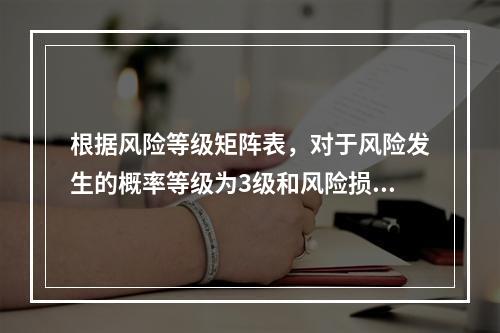 根据风险等级矩阵表，对于风险发生的概率等级为3级和风险损...